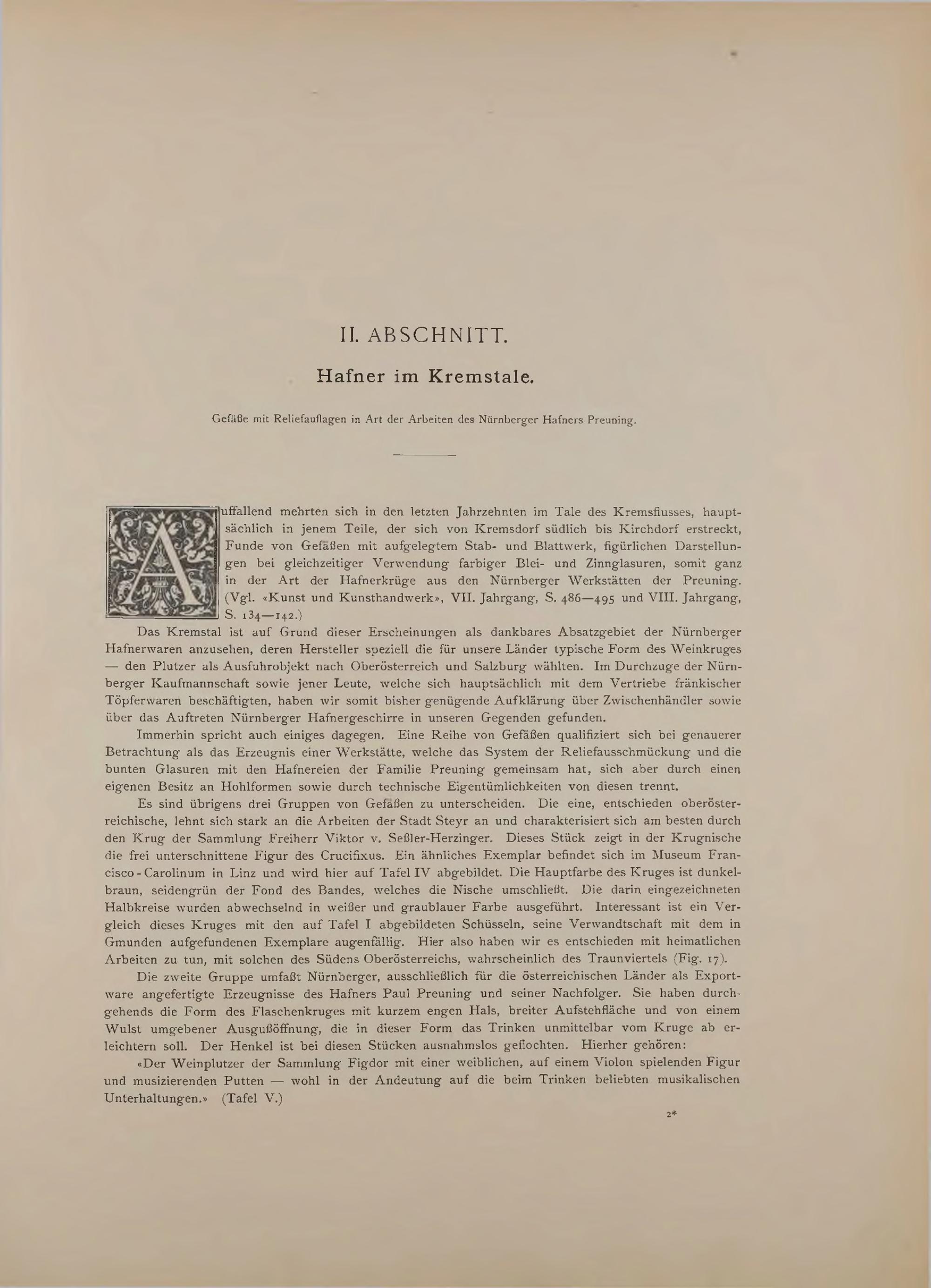 II. ABSCHNITT.

Hafner im Kremstale.

Gefäße mit Reliefauflagen in Art der Arbeiten des Nürnberger Hafners Preuning.

Auffallend mehrten sich in den letzten Jahrzehnten im Tale des Kremsflusses, hauptsächlich in jenem Teile, der sich von Kremsdorf südlich bis Kirchdorf erstreckt, Funde von Gefäßen mit aufgelegtem Stab- und Blattwerk, figürlichen Darstellungen bei gleichzeitiger Verwendung farbiger Blei- und Zinnglasuren, somit ganz in der Art der Hafnerkrüge aus den Nürnberger Werkstätten der Preuning. (Vgl. «Kunst und Kunsthandwerk», VII. Jahrgang, S. 486—495 und VIII. Jahrgang, S. 134—142.)

Das Kremstal ist auf Grund dieser Erscheinungen als dankbares Absatzgebiet der Nürnberger Hafnerwaren anzusehen, deren Hersteller speziell die für unsere Länder typische Form des Weinkruges — den Plutzer als Ausfuhrobjekt nach Oberösterreich und Salzburg wählten. Im Durchzuge der Nürnberger Kaufmannschaft sowie jener Leute, welche sich hauptsächlich mit dem Vertriebe fränkischer Töpferwaren beschäftigten, haben wir somit bisher genügende Aufklärung über Zwischenhändler sowie über das Auftreten Nürnberger Hafnergeschirre in unseren Gegenden gefunden.

Immerhin spricht auch einiges dagegen. Eine Reihe von Gefäßen qualifiziert sich bei genauerer Betrachtung als das Erzeugnis einer Werkstätte, welche das System der Reliefausschmückung und die bunten Glasuren mit den Hafnereien der Familie Preuning gemeinsam hat, sich aber durch einen eigenen Besitz an Hohlformen sowie durch technische Eigentümlichkeiten von diesen trennt.

Es sind übrigens drei Gruppen von Gefäßen zu unterscheiden. Die eine, entschieden oberösterreichische, lehnt sich stark an die Arbeiten der Stadt Steyr an und charakterisiert sich am besten durch den Krug der Sammlung Freiherr Viktor v. Seßler-Herzinger. Dieses Stück zeigt in der Krugnische die frei unterschnittene Figur des Crucifixus. Ein ähnliches Exemplar befindet sich im Museum Francisco-Carolinum in Linz und wird hier auf Tafel IV abgebildet. Die Hauptfarbe des Kruges ist dunkelbraun, seidengrün der Fond des Bandes, welches die Nische umschließt. Die darin eingezeichneten Halbkreise wurden abwechselnd in weißer und graublauer Farbe ausgeführt. Interessant ist ein Vergleich dieses Kruges mit den auf Tafel I abgebildeten Schüsseln, seine Verwandtschaft mit dem in Gmunden aufgefundenen Exemplare augenfällig. Hier also haben wir es entschieden mit heimatlichen Arbeiten zu tun, mit solchen des Südens Oberösterreichs, wahrscheinlich des Traunviertels (Fig. 17).

Die zweite Gruppe umfaßt Nürnberger, ausschließlich für die österreichischen Länder als Exportware angefertigte Erzeugnisse des Hafners Paul Preuning und seiner Nachfolger. Sie haben durchgehends die Form des Flaschenkruges mit kurzem engen Hals, breiter Aufstehfläche und von einem Wulst umgebener Ausgußöffnung, die in dieser Form das Trinken unmittelbar vom Kruge ab erleichtern soll. Der Henkel ist bei diesen Stücken ausnahmslos geflochten. Hierher gehören:

«Der Weinplutzer der Sammlung Figdor mit einer weiblichen, auf einem Violon spielenden Figur und musizierenden Putten — wohl in der Andeutung auf die beim Trinken beliebten musikalischen Unterhaltungen.» (Tafel V.)

2*